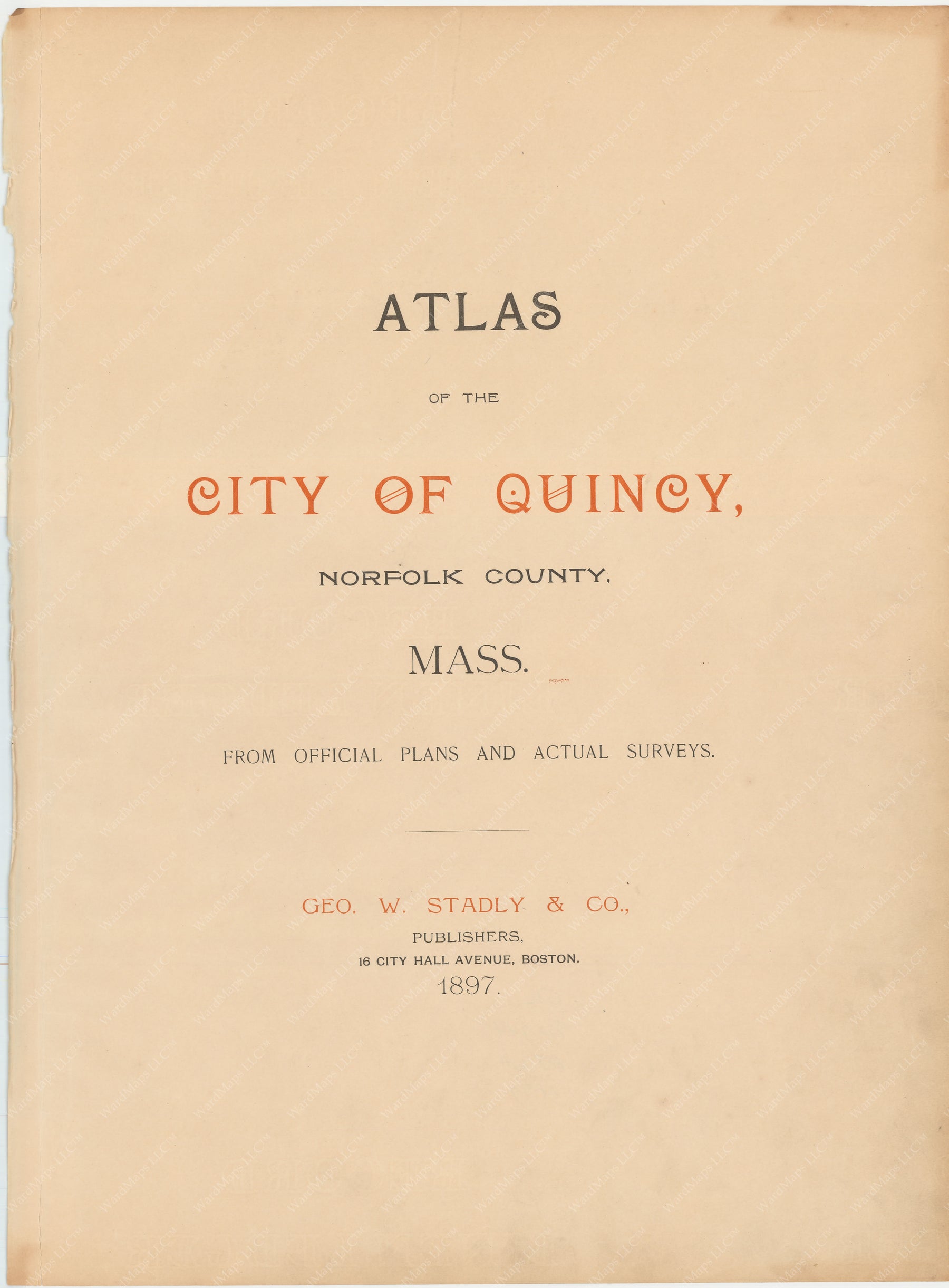 ATLAS

OF THE

CITY OF QUINCY,

NORFOLK COUNTY,

MASS.

FROM OFFICIAL PLANS AND ACTUAL SURVEYS.

GEO. W. STADLY & CO.,
PUBLISHERS,
16 CITY HALL AVENUE, BOSTON.
1897.

WardMaps LLC